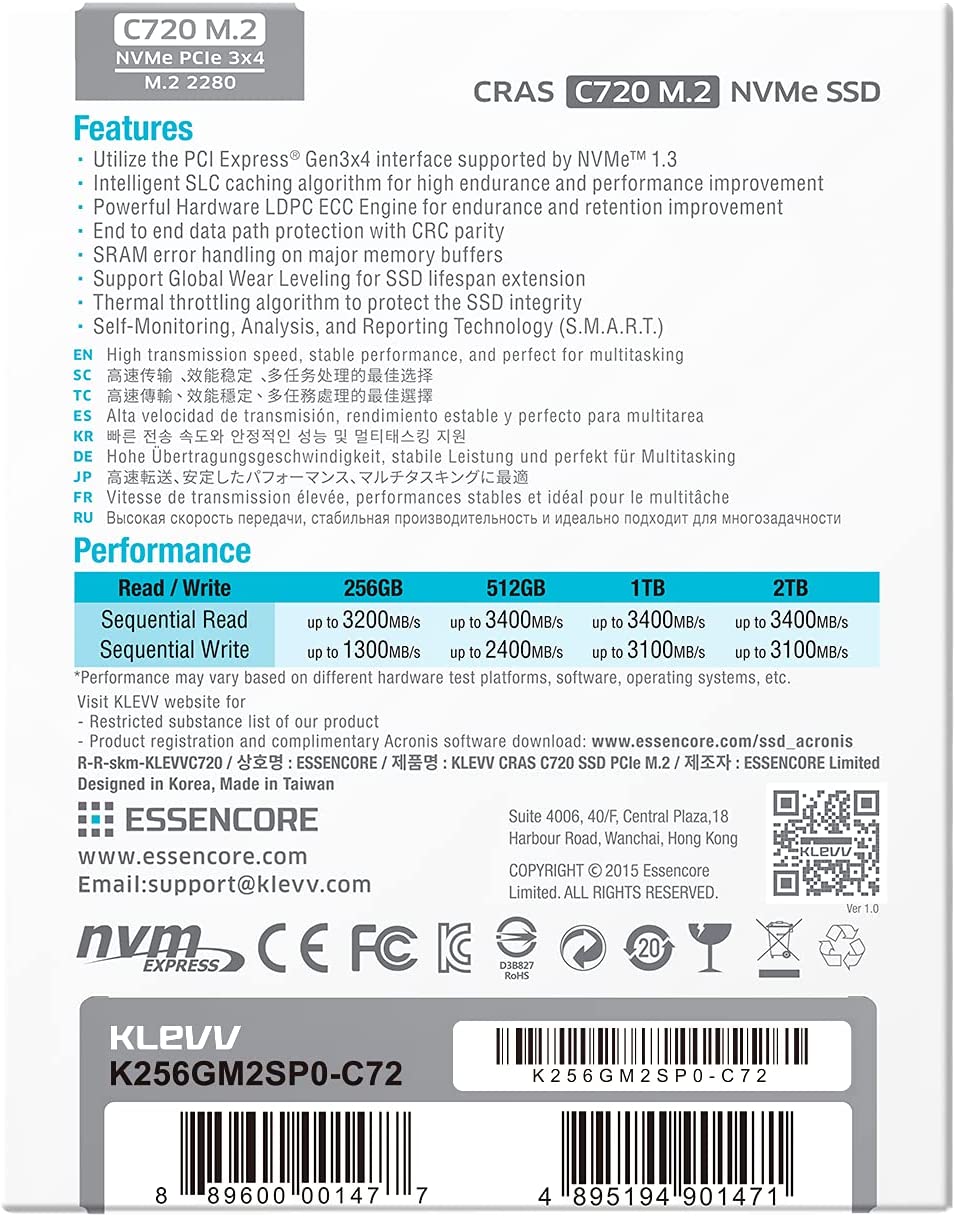 C720 M.2
NVMe PCIe 3x4
M.2 2280

CRAS C720 M.2 NVMe SSD

Features
· Utilize the PCI Express® Gen3x4 interface supported by NVMe™ 1.3
· Intelligent SLC caching algorithm for high endurance and performance improvement
· Powerful Hardware LDPC ECC Engine for endurance and retention improvement
· End to end data path protection with CRC parity
· SRAM error handling on major memory buffers
· Support Global Wear Leveling for SSD lifespan extension
· Thermal throttling algorithm to protect the SSD integrity
· Self-Monitoring, Analysis, and Reporting Technology (S.M.A.R.T.)

EN High transmission speed, stable performance, and perfect for multitasking
SC 高速传输 、效能稳定 、多任务处理的最佳选择
TC 高速傳輸、效能穩定、多任務處理的最佳選擇
ES Alta velocidad de transmisión, rendimiento estable y perfecto para multitarea
KR 빠른 전송 속도와 안정적인 성능 및 멀티태스킹 지원
DE Hohe Übertragungsgeschwindigkeit, stabile Leistung und perfekt für Multitasking
JP 高速転送、安定したパフォーマンス、マルチタスキングに最適
FR Vitesse de transmission élevée, performances stables et idéal pour le multitâche
RU Высокая скорость передачи, стабильная производительность и идеально подходит для многозадачности

Performance

| Read / Write | 256GB | 512GB | 1TB | 2TB |
|---|---|---|---|---|
| Sequential Read | up to 3200MB/s | up to 3400MB/s | up to 3400MB/s | up to 3400MB/s |
| Sequential Write | up to 1300MB/s | up to 2400MB/s | up to 3100MB/s | up to 3100MB/s |

*Performance may vary based on different hardware test platforms, software, operating systems, etc.
Visit KLEVV website for
- Restricted substance list of our product
- Product registration and complimentary Acronis software download: www.essencore.com/ssd_acronis
R-R-skm-KLEVVC720 / 상호명 : ESSENCORE / 제품명 : KLEVV CRAS C720 SSD PCIe M.2 / 제조자 : ESSENCORE Limited
Designed in Korea, Made in Taiwan

ESSENCORE
www.essencore.com
Email:support@klevv.com

Suite 4006, 40/F, Central Plaza,18 Harbour Road, Wanchai, Hong Kong

COPYRIGHT © 2015 Essencore Limited. ALL RIGHTS RESERVED.

KLEVV
Ver 1.0

nvm EXPRESS
CE FC
D38827 RoHS
20

KLEVV
K256GM2SP0-C72
K256GM2SP0-C72

8 89600 00147 7
4 895194 901471